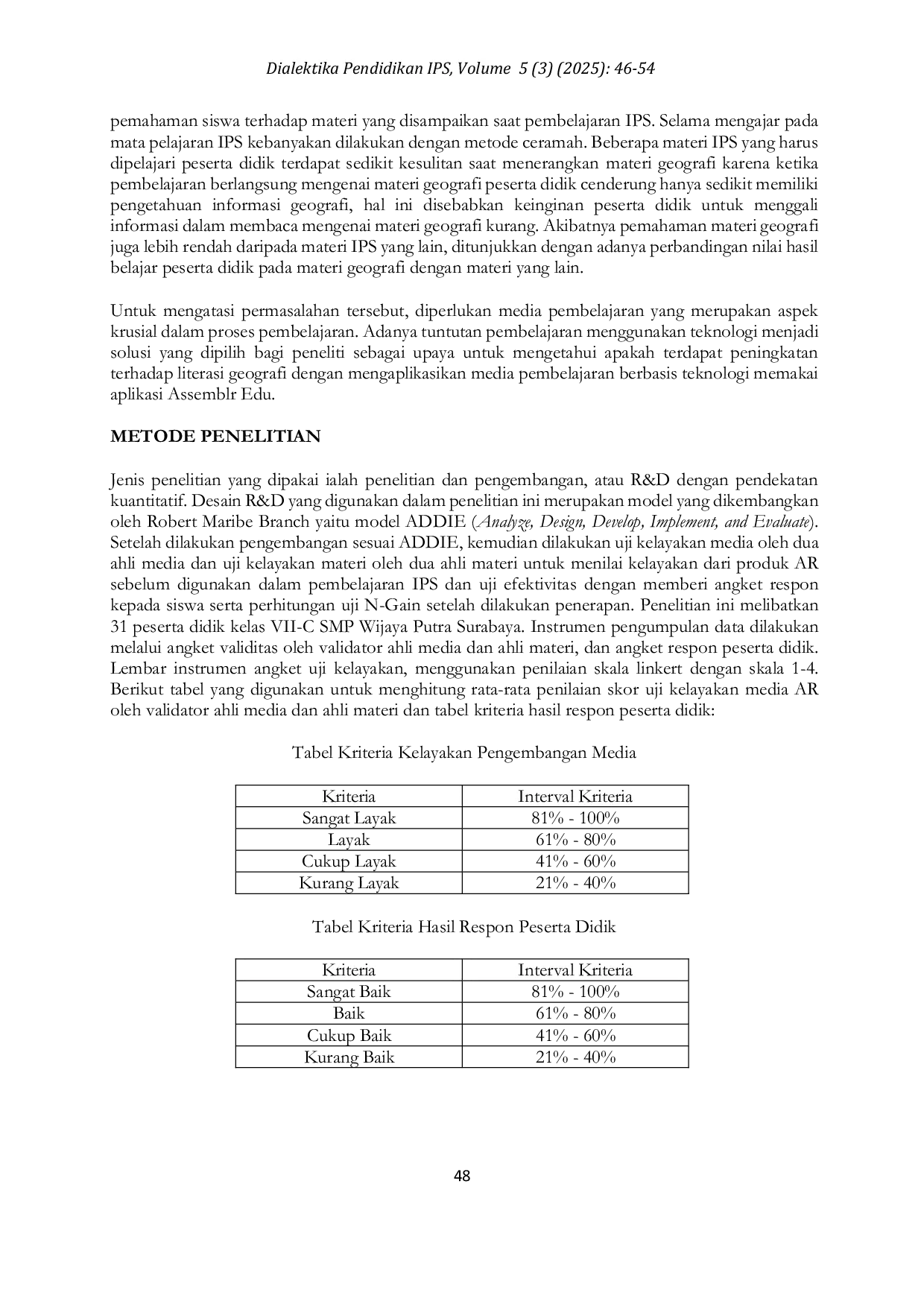 Dialektika Pendidikan IPS, Volume 5 (3) (2025): 46-54

pemahaman siswa terhadap materi yang disampaikan saat pembelajaran IPS. Selama mengajar pada mata pelajaran IPS kebanyakan dilakukan dengan metode ceramah. Beberapa materi IPS yang harus dipelajari peserta didik terdapat sedikit kesulitan saat menerangkan materi geografi karena ketika pembelajaran berlangsung mengenai materi geografi peserta didik cenderung hanya sedikit memiliki pengetahuan informasi geografi, hal ini disebabkan keinginan peserta didik untuk menggali informasi dalam membaca mengenai materi geografi kurang. Akibatnya pemahaman materi geografi juga lebih rendah daripada materi IPS yang lain, ditunjukkan dengan adanya perbandingan nilai hasil belajar peserta didik pada materi geografi dengan materi yang lain.

Untuk mengatasi permasalahan tersebut, diperlukan media pembelajaran yang merupakan aspek krusial dalam proses pembelajaran. Adanya tuntutan pembelajaran menggunakan teknologi menjadi solusi yang dipilih bagi peneliti sebagai upaya untuk mengetahui apakah terdapat peningkatan terhadap literasi geografi dengan mengaplikasikan media pembelajaran berbasis teknologi memakai aplikasi Assemblr Edu.

METODE PENELITIAN

Jenis penelitian yang dipakai ialah penelitian dan pengembangan, atau R&D dengan pendekatan kuantitatif. Desain R&D yang digunakan dalam penelitian ini merupakan model yang dikembangkan oleh Robert Maribe Branch yaitu model ADDIE (Analyze, Design, Develop, Implement, and Evaluate). Setelah dilakukan pengembangan sesuai ADDIE, kemudian dilakukan uji kelayakan media oleh dua ahli media dan uji kelayakan materi oleh dua ahli materi untuk menilai kelayakan dari produk AR sebelum digunakan dalam pembelajaran IPS dan uji efektivitas dengan memberi angket respon kepada siswa serta perhitungan uji N-Gain setelah dilakukan penerapan. Penelitian ini melibatkan 31 peserta didik kelas VII-C SMP Wijaya Putra Surabaya. Instrumen pengumpulan data dilakukan melalui angket validitas oleh validator ahli media dan ahli materi, dan angket respon peserta didik. Lembar instrumen angket uji kelayakan, menggunakan penilaian skala linkert dengan skala 1-4. Berikut tabel yang digunakan untuk menghitung rata-rata penilaian skor uji kelayakan media AR oleh validator ahli media dan ahli materi dan tabel kriteria hasil respon peserta didik:

Tabel Kriteria Kelayakan Pengembangan Media

| Kriteria | Interval Kriteria |
|---|---|
| Sangat Layak | 81% - 100% |
| Layak | 61% - 80% |
| Cukup Layak | 41% - 60% |
| Kurang Layak | 21% - 40% |

Tabel Kriteria Hasil Respon Peserta Didik

| Kriteria | Interval Kriteria |
|---|---|
| Sangat Baik | 81% - 100% |
| Baik | 61% - 80% |
| Cukup Baik | 41% - 60% |
| Kurang Baik | 21% - 40% |

48